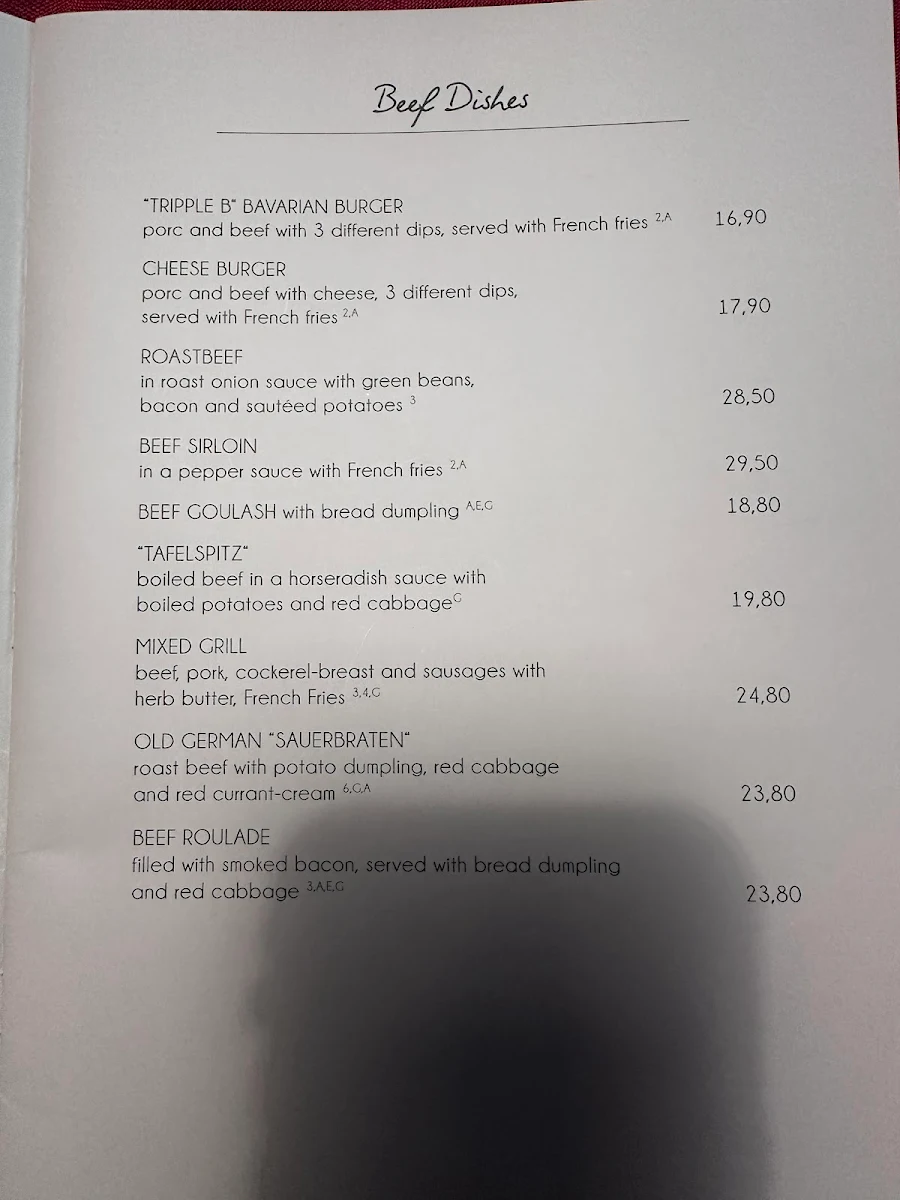 Beef Dishes

"TRIPPLE B" BAVARIAN BURGER
porc and beef with 3 different dips, served with French fries $^{2,A}$ 16,90

CHEESE BURGER
porc and beef with cheese, 3 different dips, served with French fries $^{2,A}$ 17,90

ROASTBEEF
in roast onion sauce with green beans, bacon and sautéed potatoes $^{3}$ 28,50

BEEF SIRLOIN
in a pepper sauce with French fries $^{2,A}$ 29,50

BEEF GOULASH with bread dumpling $^{A,E,G}$ 18,80

"TAFELSPITZ"
boiled beef in a horseradish sauce with boiled potatoes and red cabbage$^{G}$ 19,80

MIXED GRILL
beef, pork, cockerel-breast and sausages with herb butter, French Fries $^{3,4,G}$ 24,80

OLD GERMAN "SAUERBRATEN"
roast beef with potato dumpling, red cabbage and red currant-cream $^{6,G,A}$ 23,80

BEEF ROULADE
filled with smoked bacon, served with bread dumpling and red cabbage $^{3,A,E,G}$ 23,80